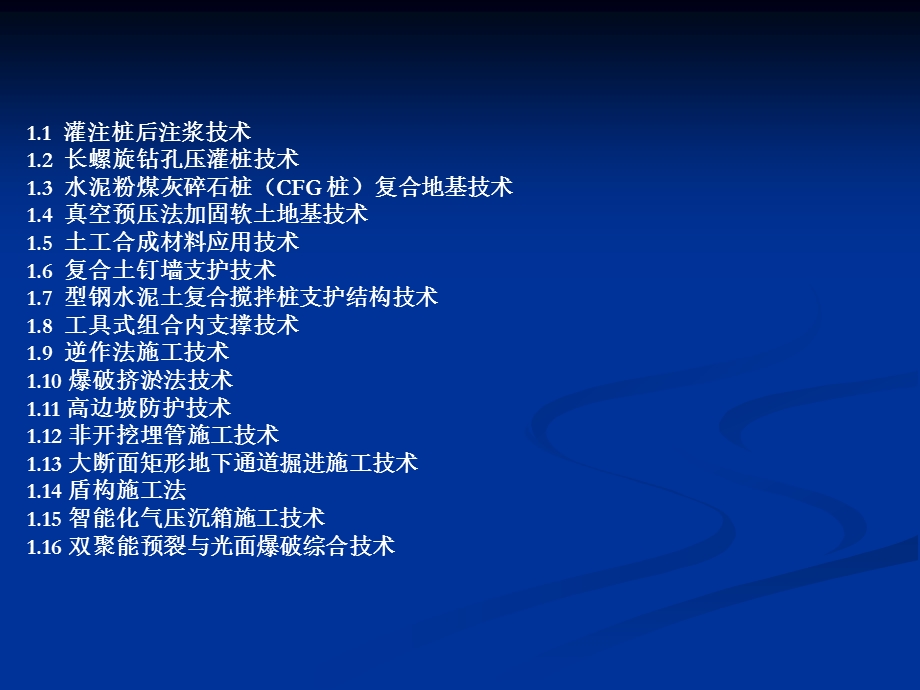 1.1 灌注桩后注浆技术
1.2 长螺旋钻孔压灌桩技术
1.3 水泥粉煤灰碎石桩（CFG 桩）复合地基技术
1.4 真空预压法加固软土地基技术
1.5 土工合成材料应用技术
1.6 复合土钉墙支护技术
1.7 型钢水泥土复合搅拌桩支护结构技术
1.8 工具式组合内支撑技术
1.9 逆作法施工技术
1.10 爆破挤淤法技术
1.11 高边坡防护技术
1.12 非开挖埋管施工技术
1.13 大断面矩形地下通道掘进施工技术
1.14 盾构施工法
1.15 智能化气压沉箱施工技术
1.16 双聚能预裂与光面爆破综合技术